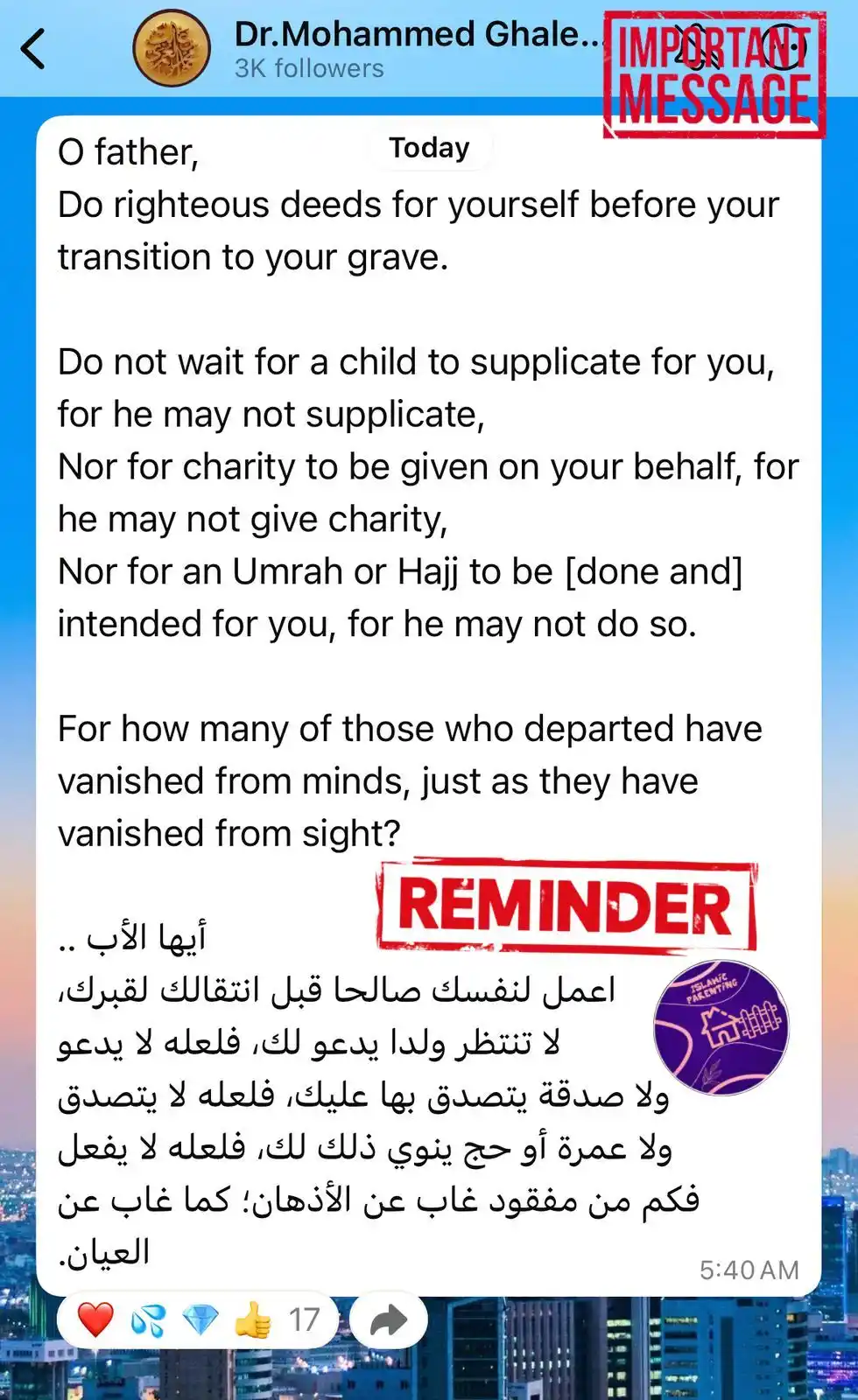 Dr.Mohammed Ghale...
3K followers

IMPORTANT MESSAGE

Today

O father,
Do righteous deeds for yourself before your transition to your grave.

Do not wait for a child to supplicate for you, for he may not supplicate,
Nor for charity to be given on your behalf, for he may not give charity,
Nor for an Umrah or Hajj to be [done and] intended for you, for he may not do so.

For how many of those who departed have vanished from minds, just as they have vanished from sight?

REMINDER

أيها الأب ..
اعمل لنفسك صالحا قبل انتقالك لقبرك،
لا تنتظر ولدا يدعو لك، فلعله لا يدعو
ولا صدقة يتصدق بها عليك، فلعله لا يتصدق
ولا عمرة أو حج ينوي ذلك لك، فلعله لا يفعل
فكم من مفقود غاب عن الأذهان؛ كما غاب عن العيان.

ISLAMIC PARENTING

5:40 AM

17